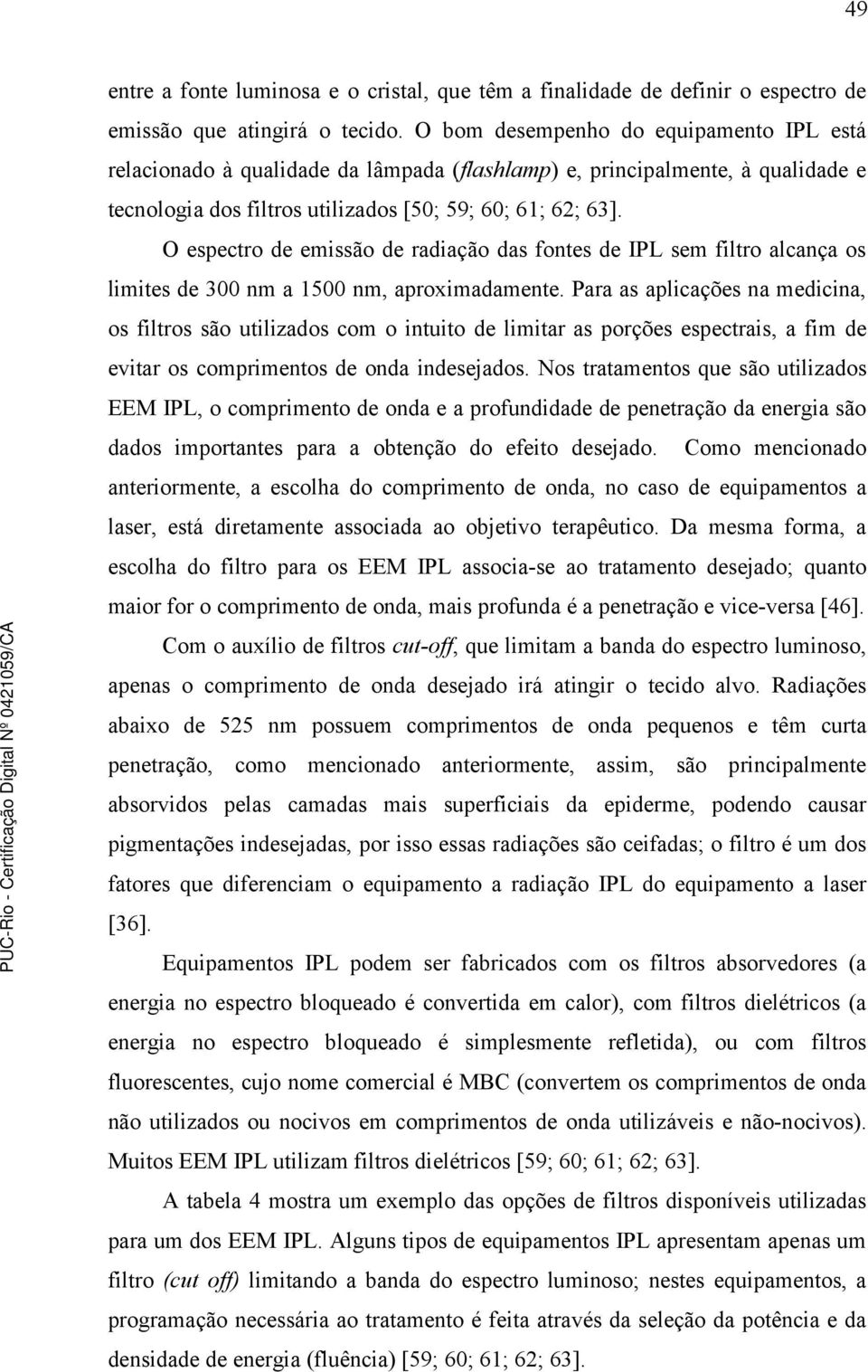 49

entre a fonte luminosa e o cristal, que têm a finalidade de definir o espectro de emissão que atingirá o tecido. O bom desempenho do equipamento IPL está relacionado à qualidade da lâmpada (flashlamp) e, principalmente, à qualidade e tecnologia dos filtros utilizados [50; 59; 60; 61; 62; 63].

O espectro de emissão de radiação das fontes de IPL sem filtro alcança os limites de 300 nm a 1500 nm, aproximadamente. Para as aplicações na medicina, os filtros são utilizados com o intuito de limitar as porções espectrais, a fim de evitar os comprimentos de onda indesejados. Nos tratamentos que são utilizados EEM IPL, o comprimento de onda e a profundidade de penetração da energia são dados importantes para a obtenção do efeito desejado. Como mencionado anteriormente, a escolha do comprimento de onda, no caso de equipamentos a laser, está diretamente associada ao objetivo terapêutico. Da mesma forma, a escolha do filtro para os EEM IPL associa-se ao tratamento desejado; quanto maior for o comprimento de onda, mais profunda é a penetração e vice-versa [46].

Com o auxílio de filtros cut-off, que limitam a banda do espectro luminoso, apenas o comprimento de onda desejado irá atingir o tecido alvo. Radiações abaixo de 525 nm possuem comprimentos de onda pequenos e têm curta penetração, como mencionado anteriormente, assim, são principalmente absorvidos pelas camadas mais superficiais da epiderme, podendo causar pigmentações indesejadas, por isso essas radiações são ceifadas; o filtro é um dos fatores que diferenciam o equipamento a radiação IPL do equipamento a laser [36].

Equipamentos IPL podem ser fabricados com os filtros absorvedores (a energia no espectro bloqueado é convertida em calor), com filtros dielétricos (a energia no espectro bloqueado é simplesmente refletida), ou com filtros fluorescentes, cujo nome comercial é MBC (convertem os comprimentos de onda não utilizados ou nocivos em comprimentos de onda utilizáveis e não-nocivos). Muitos EEM IPL utilizam filtros dielétricos [59; 60; 61; 62; 63].

A tabela 4 mostra um exemplo das opções de filtros disponíveis utilizadas para um dos EEM IPL. Alguns tipos de equipamentos IPL apresentam apenas um filtro (cut off) limitando a banda do espectro luminoso; nestes equipamentos, a programação necessária ao tratamento é feita através da seleção da potência e da densidade de energia (fluência) [59; 60; 61; 62; 63].

PUC-Rio - Certificação Digital Nº 0421059/CA